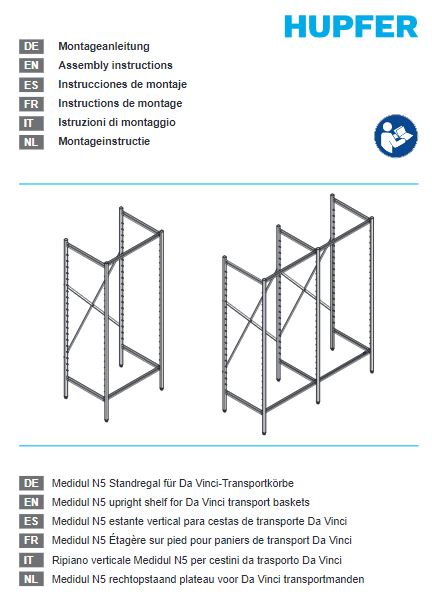 HUPFER

DE Montageanleitung
EN Assembly instructions
ES Instrucciones de montaje
FR Instructions de montage
IT Istruzioni di montaggio
NL Montageinstructie

DE Medidul N5 Standregal für Da Vinci-Transportkörbe
EN Medidul N5 upright shelf for Da Vinci transport baskets
ES Medidul N5 estante vertical para cestas de transporte Da Vinci
FR Medidul N5 Étagère sur pied pour paniers de transport Da Vinci
IT Ripiano verticale Medidul N5 per cestini da trasporto Da Vinci
NL Medidul N5 rechtopstaand plateau voor Da Vinci transportmanden